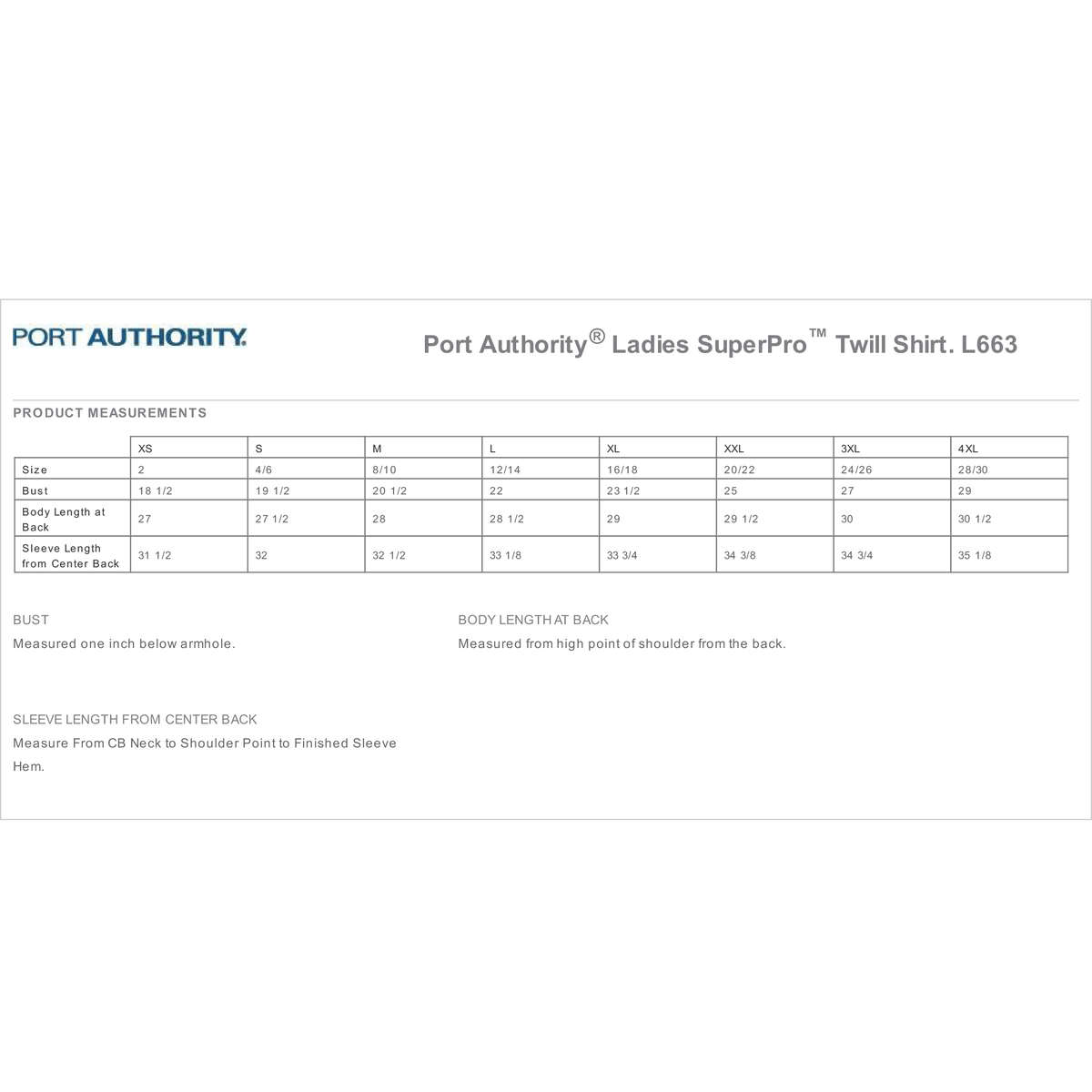 PORT AUTHORITY.

Port Authority® Ladies SuperPro™ Twill Shirt. L663

PRODUCT MEASUREMENTS

| | XS | S | M | L | XL | XXL | 3XL | 4XL |
|---|---|---|---|---|---|---|---|---|
| Size | 2 | 4/6 | 8/10 | 12/14 | 16/18 | 20/22 | 24/26 | 28/30 |
| Bust | 18 1/2 | 19 1/2 | 20 1/2 | 22 | 23 1/2 | 25 | 27 | 29 |
| Body Length at Back | 27 | 27 1/2 | 28 | 28 1/2 | 29 | 29 1/2 | 30 | 30 1/2 |
| Sleeve Length from Center Back | 31 1/2 | 32 | 32 1/2 | 33 1/8 | 33 3/4 | 34 3/8 | 34 3/4 | 35 1/8 |

BUST

Measured one inch below armhole.

BODY LENGTH AT BACK

Measured from high point of shoulder from the back.

SLEEVE LENGTH FROM CENTER BACK

Measure From CB Neck to Shoulder Point to Finished Sleeve Hem.